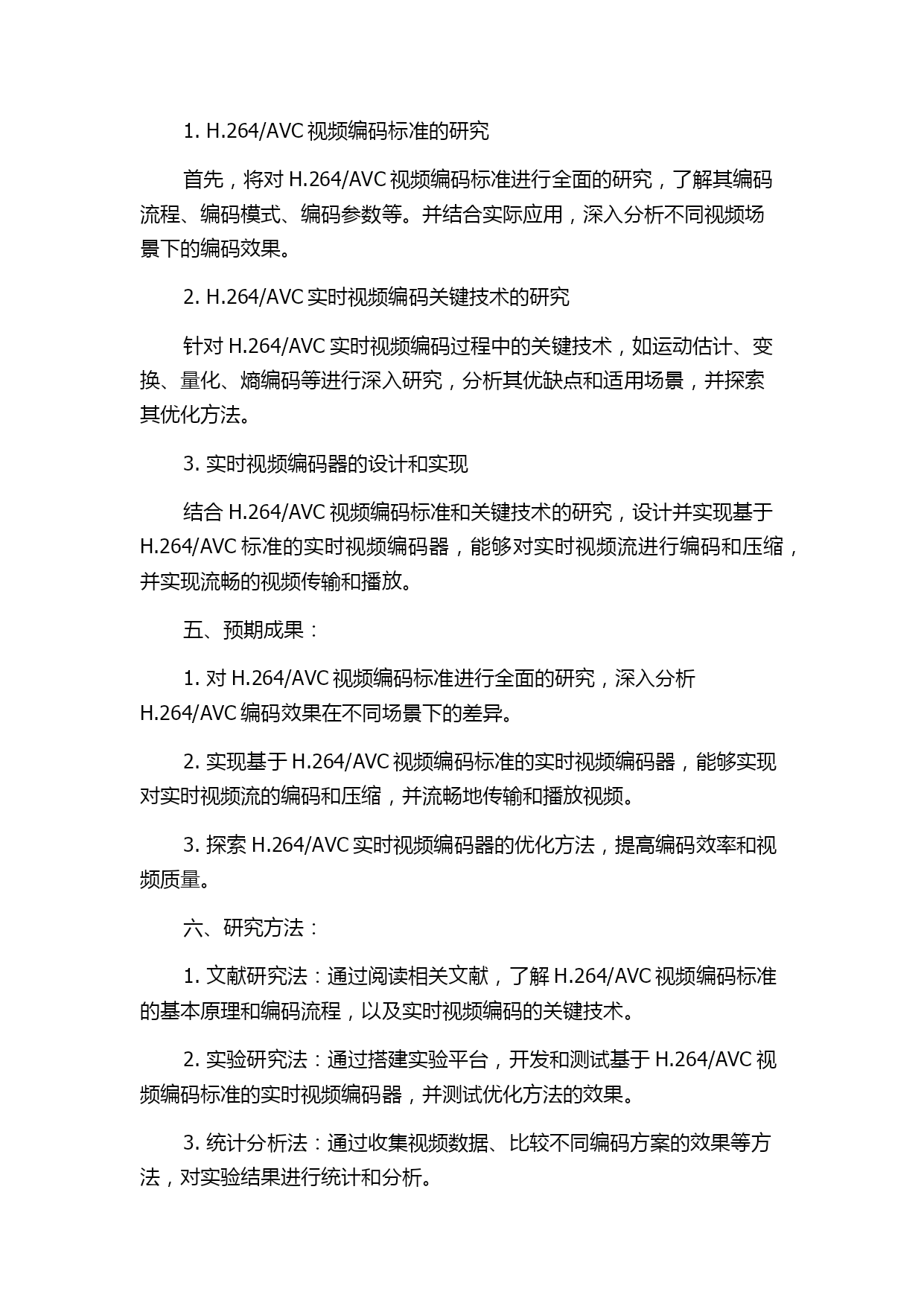 1. H.264/AVC 视频编码标准的研究

首先，将对 H.264/AVC 视频编码标准进行全面的研究，了解其编码流程、编码模式、编码参数等。并结合实际应用，深入分析不同视频场景下的编码效果。

2. H.264/AVC 实时视频编码关键技术的研究

针对 H.264/AVC 实时视频编码过程中的关键技术，如运动估计、变换、量化、熵编码等进行深入研究，分析其优缺点和适用场景，并探索其优化方法。

3. 实时视频编码器的设计和实现

结合 H.264/AVC 视频编码标准和关键技术的研究，设计并实现基于 H.264/AVC 标准的实时视频编码器，能够对实时视频流进行编码和压缩，并实现流畅的视频传输和播放。

五、预期成果：

1. 对 H.264/AVC 视频编码标准进行全面的研究，深入分析 H.264/AVC 编码效果在不同场景下的差异。

2. 实现基于 H.264/AVC 视频编码标准的实时视频编码器，能够实现对实时视频流的编码和压缩，并流畅地传输和播放视频。

3. 探索 H.264/AVC 实时视频编码器的优化方法，提高编码效率和视频质量。

六、研究方法：

1. 文献研究法：通过阅读相关文献，了解 H.264/AVC 视频编码标准的基本原理和编码流程，以及实时视频编码的关键技术。

2. 实验研究法：通过搭建实验平台，开发和测试基于 H.264/AVC 视频编码标准的实时视频编码器，并测试优化方法的效果。

3. 统计分析法：通过收集视频数据、比较不同编码方案的效果等方法，对实验结果进行统计和分析。